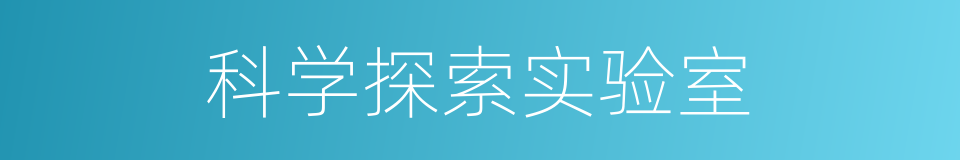 科学探索实验室